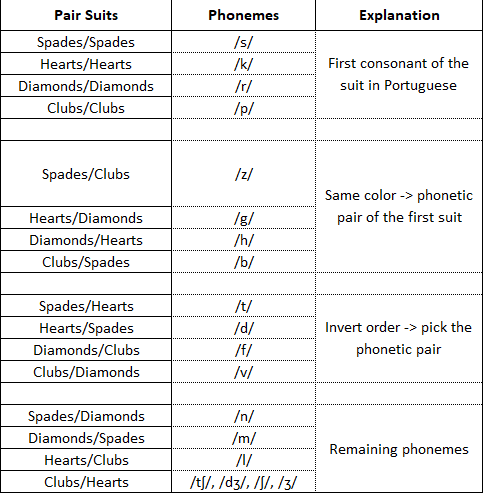 | Pair Suits | Phonemes | Explanation |
|---|---|---|
| Spades/Spades | /s/ | First consonant of the suit in Portuguese |
| Hearts/Hearts | /k/ | |
| Diamonds/Diamonds | /r/ | |
| Clubs/Clubs | /p/ | |
| | | |
| Spades/Clubs | /z/ | Same color -> phonetic pair of the first suit |
| Hearts/Diamonds | /g/ | |
| Diamonds/Hearts | /h/ | |
| Clubs/Spades | /b/ | |
| | | |
| Spades/Hearts | /t/ | Invert order -> pick the phonetic pair |
| Hearts/Spades | /d/ | |
| Diamonds/Clubs | /f/ | |
| Clubs/Diamonds | /v/ | |
| | | |
| Spades/Diamonds | /n/ | Remaining phonemes |
| Diamonds/Spades | /m/ | |
| Hearts/Clubs | /l/ | |
| Clubs/Hearts | /tʃ/, /dʒ/, /ʃ/, /ʒ/ | |